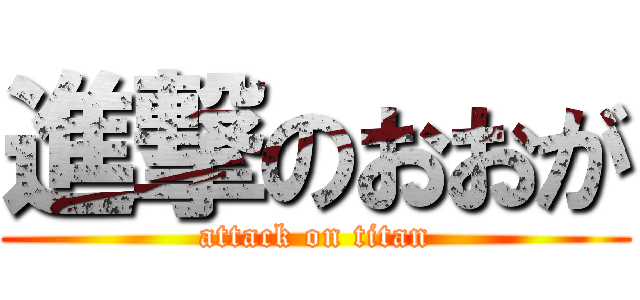 進撃のおおが
attack on titan